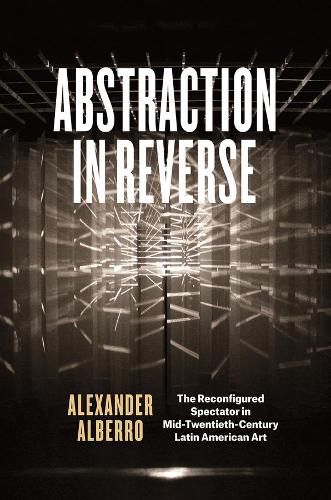 ABSTRACTION IN REVERSE

ALEXANDER ALBERRO

The Reconfigured Spectator in Mid-Twentieth-Century Latin American Art